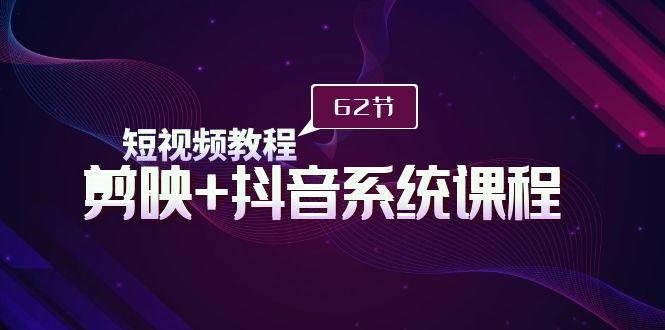 62节

短视频教程

剪映+抖音系统课程